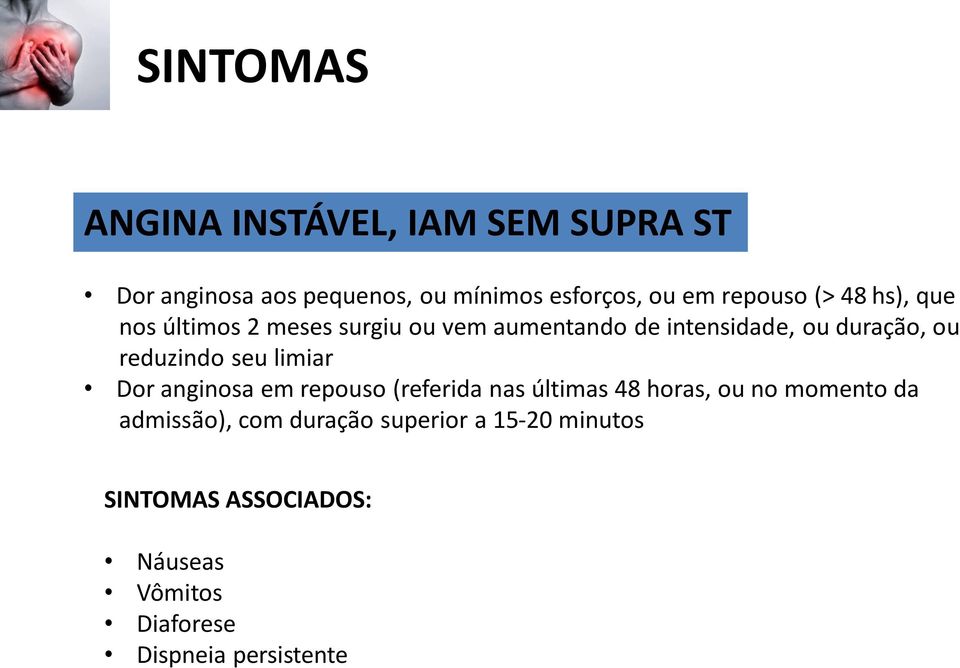 SINTOMAS

ANGINA INSTÁVEL, IAM SEM SUPRA ST

• Dor anginosa aos pequenos, ou mínimos esforços, ou em repouso (> 48 hs), que nos últimos 2 meses surgiu ou vem aumentando de intensidade, ou duração, ou reduzindo seu limiar
• Dor anginosa em repouso (referida nas últimas 48 horas, ou no momento da admissão), com duração superior a 15-20 minutos

SINTOMAS ASSOCIADOS:

• Náuseas
• Vômitos
• Diaforese
• Dispneia persistente